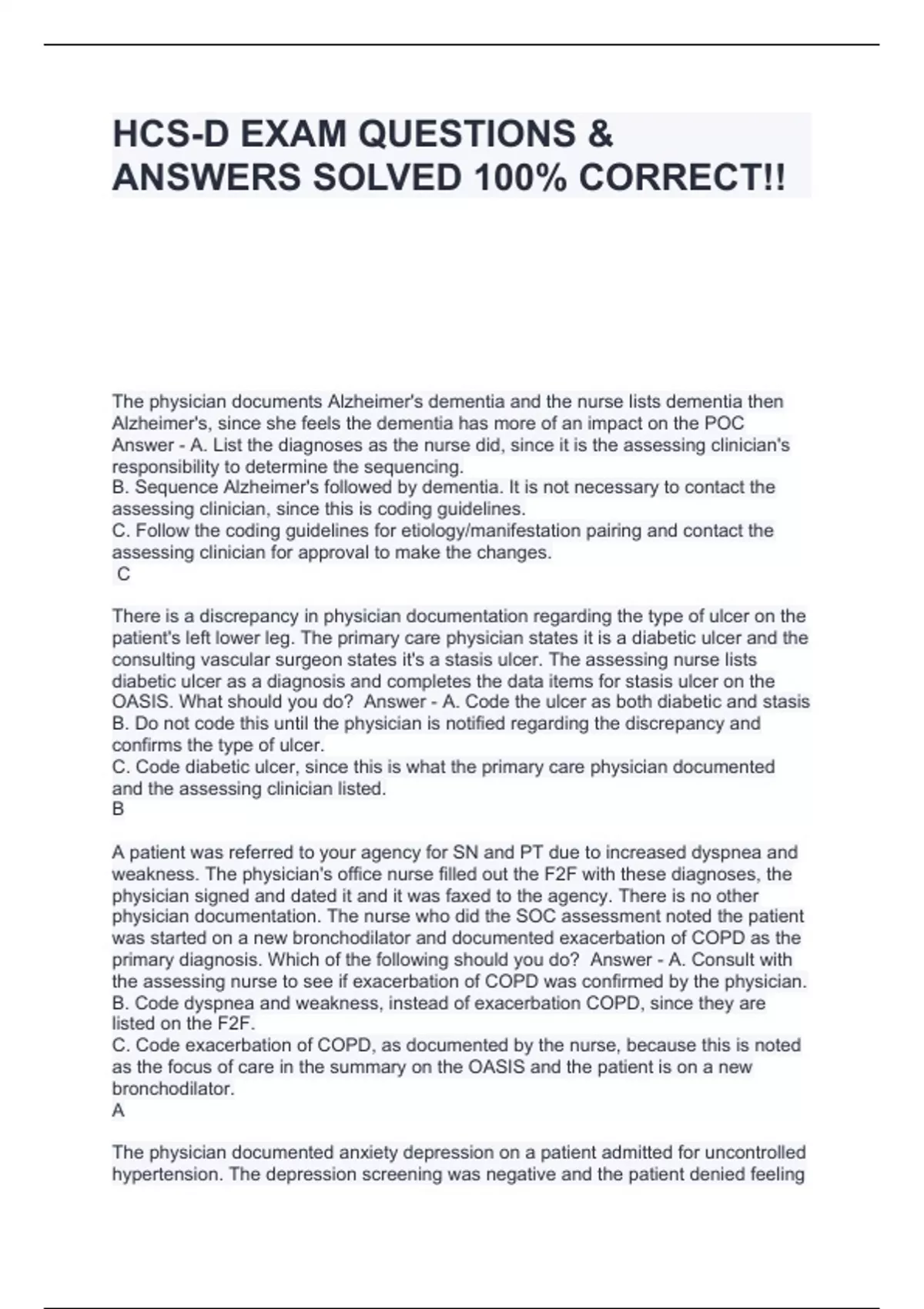 HCS-D EXAM QUESTIONS & ANSWERS SOLVED 100% CORRECT!!

The physician documents Alzheimer's dementia and the nurse lists dementia then Alzheimer's, since she feels the dementia has more of an impact on the POC Answer - A. List the diagnoses as the nurse did, since it is the assessing clinician's responsibility to determine the sequencing.
B. Sequence Alzheimer's followed by dementia. It is not necessary to contact the assessing clinician, since this is coding guidelines.
C. Follow the coding guidelines for etiology/manifestation pairing and contact the assessing clinician for approval to make the changes.
C

There is a discrepancy in physician documentation regarding the type of ulcer on the patient's left lower leg. The primary care physician states it is a diabetic ulcer and the consulting vascular surgeon states it's a stasis ulcer. The assessing nurse lists diabetic ulcer as a diagnosis and completes the data items for stasis ulcer on the OASIS. What should you do? Answer - A. Code the ulcer as both diabetic and stasis
B. Do not code this until the physician is notified regarding the discrepancy and confirms the type of ulcer.
C. Code diabetic ulcer, since this is what the primary care physician documented and the assessing clinician listed.
B

A patient was referred to your agency for SN and PT due to increased dyspnea and weakness. The physician's office nurse filled out the F2F with these diagnoses, the physician signed and dated it and it was faxed to the agency. There is no other physician documentation. The nurse who did the SOC assessment noted the patient was started on a new bronchodilator and documented exacerbation of COPD as the primary diagnosis. Which of the following should you do? Answer - A. Consult with the assessing nurse to see if exacerbation of COPD was confirmed by the physician.
B. Code dyspnea and weakness, instead of exacerbation COPD, since they are listed on the F2F.
C. Code exacerbation of COPD, as documented by the nurse, because this is noted as the focus of care in the summary on the OASIS and the patient is on a new bronchodilator.
A

The physician documented anxiety depression on a patient admitted for uncontrolled hypertension. The depression screening was negative and the patient denied feeling